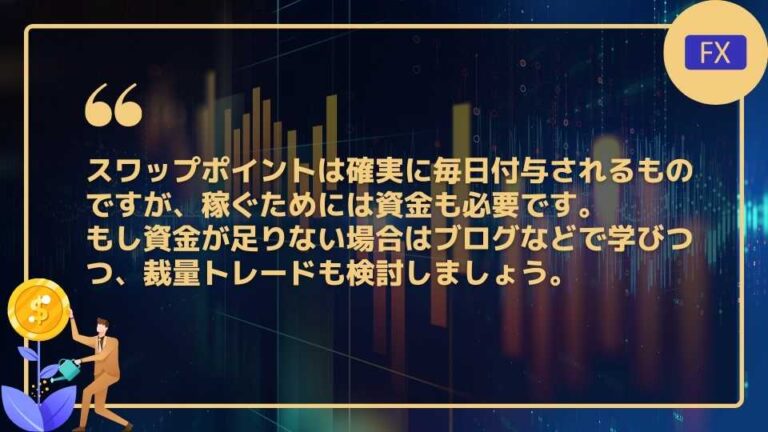 FX

“

スワップポイントは確実に毎日付与されるものですが、稼ぐためには資金も必要です。
もし資金が足りない場合はブログなどで学びつつ、裁量トレードも検討しましょう。

$